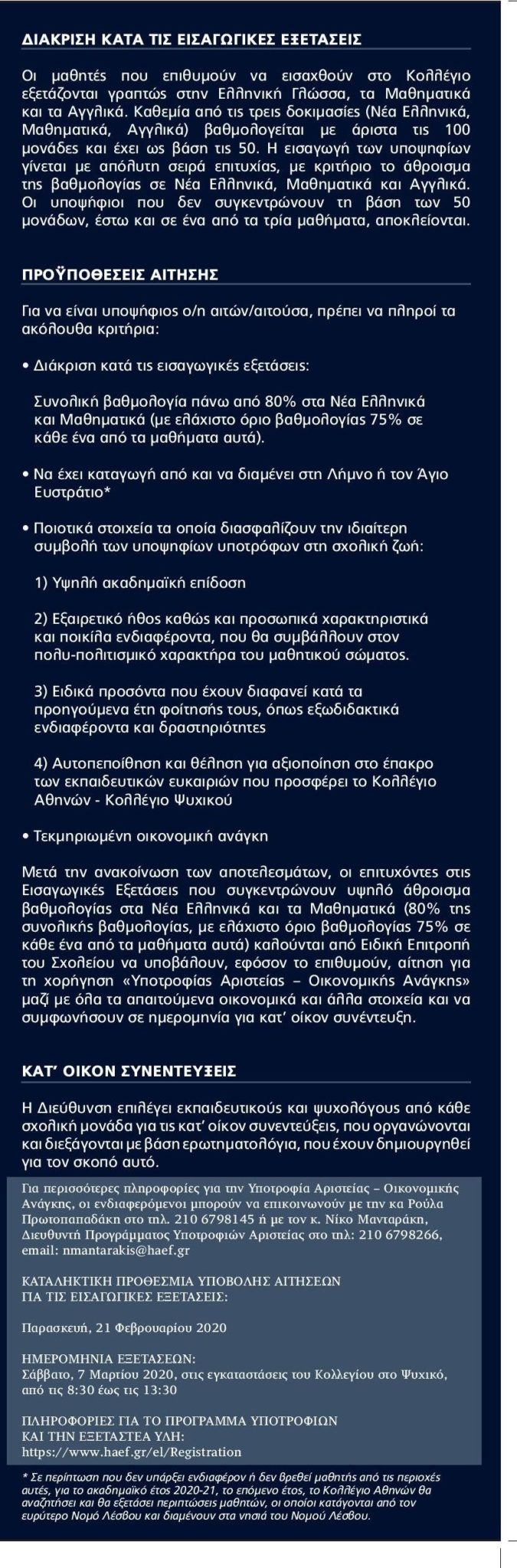 ΔΙΑΚΡΙΣΗ ΚΑΤΑ ΤΙΣ ΕΙΣΑΓΩΓΙΚΕΣ ΕΞΕΤΑΣΕΙΣ

Οι μαθητές που επιθυμούν να εισαχθούν στο Κολλέγιο εξετάζονται γραπτώς στην Ελληνική Γλώσσα, τα Μαθηματικά και τα Αγγλικά. Καθεμία από τις τρεις δοκιμασίες (Νέα Ελληνικά, Μαθηματικά, Αγγλικά) βαθμολογείται με άριστα τις 100 μονάδες και έχει ως βάση τις 50. Η εισαγωγή των υποψηφίων γίνεται με απόλυτη σειρά επιτυχίας, με κριτήριο το άθροισμα της βαθμολογίας σε Νέα Ελληνικά, Μαθηματικά και Αγγλικά. Οι υποψήφιοι που δεν συγκεντρώνουν τη βάση των 50 μονάδων, έστω και σε ένα από τα τρία μαθήματα, αποκλείονται.

ΠΡΟΫΠΟΘΕΣΕΙΣ ΑΙΤΗΣΗΣ

Για να είναι υποψήφιος ο/η αιτών/αιτούσα, πρέπει να πληροί τα ακόλουθα κριτήρια:

• Διάκριση κατά τις εισαγωγικές εξετάσεις:

Συνολική βαθμολογία πάνω από 80% στα Νέα Ελληνικά και Μαθηματικά (με ελάχιστο όριο βαθμολογίας 75% σε κάθε ένα από τα μαθήματα αυτά).

• Να έχει καταγωγή από και να διαμένει στη Λήμνο ή τον Άγιο Ευστράτιο*

• Ποιοτικά στοιχεία τα οποία διασφαλίζουν την ιδιαίτερη συμβολή των υποψηφίων υποτρόφων στη σχολική ζωή:

1) Υψηλή ακαδημαϊκή επίδοση

2) Εξαιρετικό ήθος καθώς και προσωπικά χαρακτηριστικά και ποικίλα ενδιαφέροντα, που θα συμβάλλουν στον πολυ-πολιτισμικό χαρακτήρα του μαθητικού σώματος.

3) Ειδικά προσόντα που έχουν διαφανεί κατά τα προηγούμενα έτη φοίτησής τους, όπως εξωδιδακτικά ενδιαφέροντα και δραστηριότητες

4) Αυτοπεποίθηση και θέληση για αξιοποίηση στο έπακρο των εκπαιδευτικών ευκαιριών που προσφέρει το Κολλέγιο Αθηνών - Κολλέγιο Ψυχικού

• Τεκμηριωμένη οικονομική ανάγκη

Μετά την ανακοίνωση των αποτελεσμάτων, οι επιτυχόντες στις Εισαγωγικές Εξετάσεις που συγκεντρώνουν υψηλό άθροισμα βαθμολογίας στα Νέα Ελληνικά και τα Μαθηματικά (80% της συνολικής βαθμολογίας, με ελάχιστο όριο βαθμολογίας 75% σε κάθε ένα από τα μαθήματα αυτά) καλούνται από Ειδική Επιτροπή του Σχολείου να υποβάλουν, εφόσον το επιθυμούν, αίτηση για τη χορήγηση «Υποτροφίας Αριστείας – Οικονομικής Ανάγκης» μαζί με όλα τα απαιτούμενα οικονομικά και άλλα στοιχεία και να συμφωνήσουν σε ημερομηνία για κατ' οίκον συνέντευξη.

ΚΑΤ' ΟΙΚΟΝ ΣΥΝΕΝΤΕΥΞΕΙΣ

Η Διεύθυνση επιλέγει εκπαιδευτικούς και ψυχολόγους από κάθε σχολική μονάδα για τις κατ' οίκον συνεντεύξεις, που οργανώνονται και διεξάγονται με βάση ερωτηματολόγια, που έχουν δημιουργηθεί για τον σκοπό αυτό.

Για περισσότερες πληροφορίες για την Υποτροφία Αριστείας – Οικονομικής Ανάγκης, οι ενδιαφερόμενοι μπορούν να επικοινωνούν με την κα Ρούλα Πρωτοπαπαδάκη στο τηλ. 210 6798145 ή με τον κ. Νίκο Μανταράκη, Διευθυντή Προγράμματος Υποτροφιών Αριστείας στο τηλ: 210 6798266, email: nmantarakis@haef.gr

ΚΑΤΑΛΗΚΤΙΚΗ ΠΡΟΘΕΣΜΙΑ ΥΠΟΒΟΛΗΣ ΑΙΤΗΣΕΩΝ
ΓΙΑ ΤΙΣ ΕΙΣΑΓΩΓΙΚΕΣ ΕΞΕΤΑΣΕΙΣ:

Παρασκευή, 21 Φεβρουαρίου 2020

ΗΜΕΡΟΜΗΝΙΑ ΕΞΕΤΑΣΕΩΝ:
Σάββατο, 7 Μαρτίου 2020, στις εγκαταστάσεις του Κολλεγίου στο Ψυχικό, από τις 8:30 έως τις 13:30

ΠΛΗΡΟΦΟΡΙΕΣ ΓΙΑ ΤΟ ΠΡΟΓΡΑΜΜΑ ΥΠΟΤΡΟΦΙΩΝ
ΚΑΙ ΤΗΝ ΕΞΕΤΑΣΤΕΑ ΥΛΗ:
https://www.haef.gr/el/Registration

* Σε περίπτωση που δεν υπάρξει ενδιαφέρον ή δεν βρεθεί μαθητής από τις περιοχές αυτές, για το ακαδημαϊκό έτος 2020-21, το επόμενο έτος, το Κολλέγιο Αθηνών θα αναζητήσει και θα εξετάσει περιπτώσεις μαθητών, οι οποίοι κατάγονται από τον ευρύτερο Νομό Λέσβου και διαμένουν στα νησιά του Νομού Λέσβου.